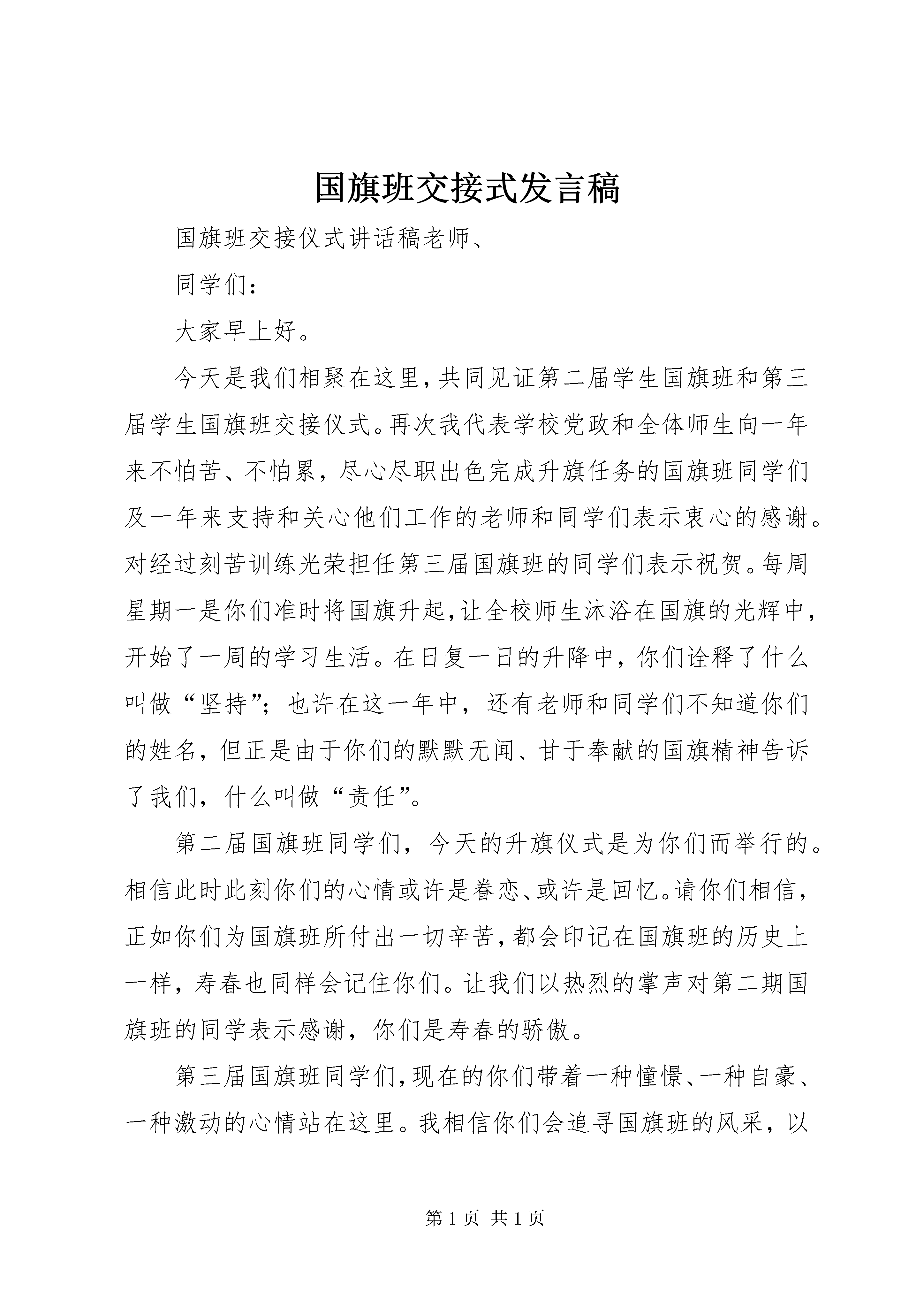 国旗班交接式发言稿

国旗班交接仪式讲话稿老师、

同学们：

大家早上好。

今天是我们相聚在这里，共同见证第二届学生国旗班和第三届学生国旗班交接仪式。再次我代表学校党政和全体师生向一年来不怕苦、不怕累，尽心尽职出色完成升旗任务的国旗班同学们及一年来支持和关心他们工作的老师和同学们表示衷心的感谢。对经过刻苦训练光荣担任第三届国旗班的同学们表示祝贺。每周星期一是你们准时将国旗升起，让全校师生沐浴在国旗的光辉中，开始了一周的学习生活。在日复一日的升降中，你们诠释了什么叫做“坚持”；也许在这一年中，还有老师和同学们不知道你们的姓名，但正是由于你们的默默无闻、甘于奉献的国旗精神告诉了我们，什么叫做“责任”。

第二届国旗班同学们，今天的升旗仪式是为你们而举行的。相信此时此刻你们的心情或许是眷恋、或许是回忆。请你们相信，正如你们为国旗班所付出一切辛苦，都会印记在国旗班的历史上一样，寿春也同样会记住你们。让我们以热烈的掌声对第二期国旗班的同学表示感谢，你们是寿春的骄傲。

第三届国旗班同学们，现在的你们带着一种憧憬、一种自豪、一种激动的心情站在这里。我相信你们会追寻国旗班的风采，以

第 1 页 共 1 页